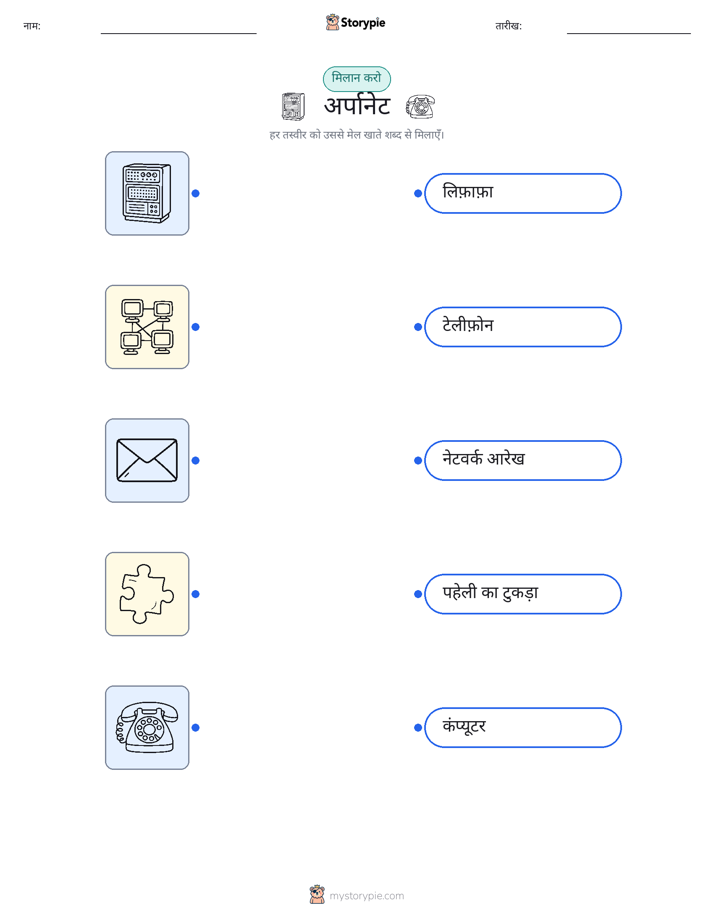 नाम:

Storypie

तारीख:

मिलान करो

अर्पानेट

हर तस्वीर को उससे मेल खाते शब्द से मिलाएँ।

लिफ़ाफ़ा

टेलीफ़ोन

नेटवर्क आरेख

पहेली का टुकड़ा

कंप्यूटर

mystorypie.com